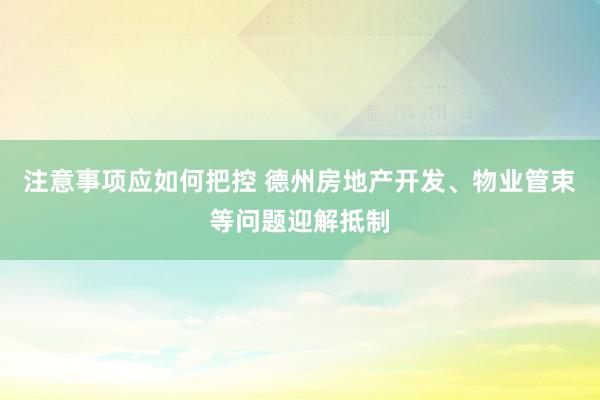 注意事项应如何把控 德州房地产开发、物业管束等问题迎解抵制